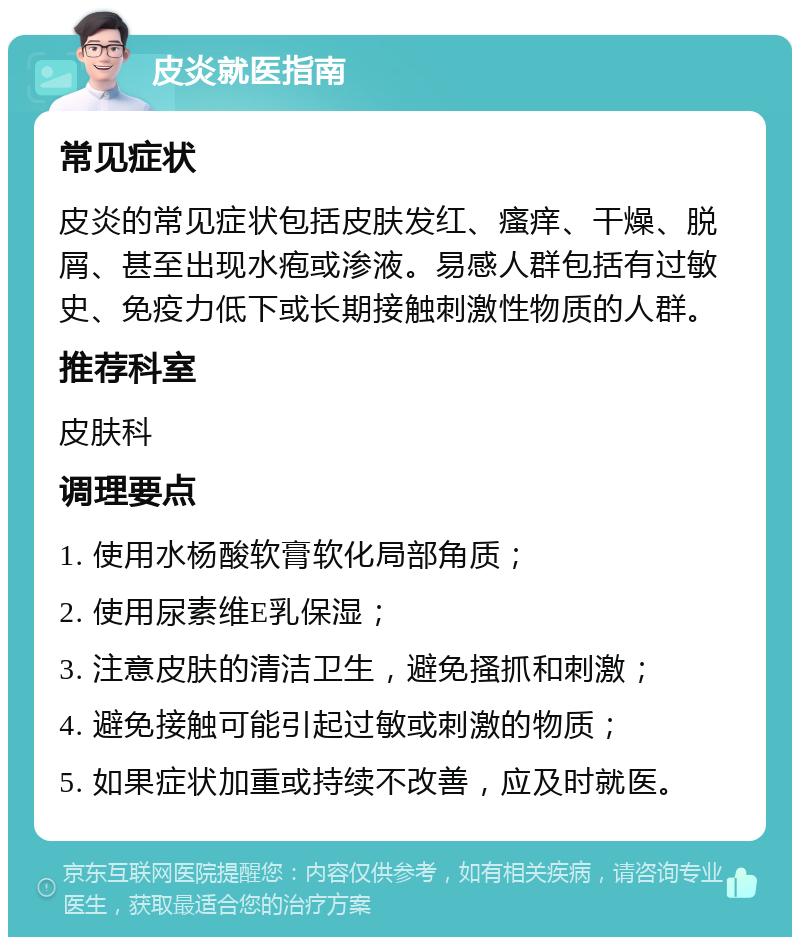 皮炎就医指南

常见症状

皮炎的常见症状包括皮肤发红、瘙痒、干燥、脱屑、甚至出现水疱或渗液。易感人群包括有过敏史、免疫力低下或长期接触刺激性物质的人群。

推荐科室

皮肤科

调理要点

1. 使用水杨酸软膏软化局部角质；

2. 使用尿素维E乳保湿；

3. 注意皮肤的清洁卫生，避免搔抓和刺激；

4. 避免接触可能引起过敏或刺激的物质；

5. 如果症状加重或持续不改善，应及时就医。

京东互联网医院提醒您：内容仅供参考，如有相关疾病，请咨询专业医生，获取最适合您的治疗方案